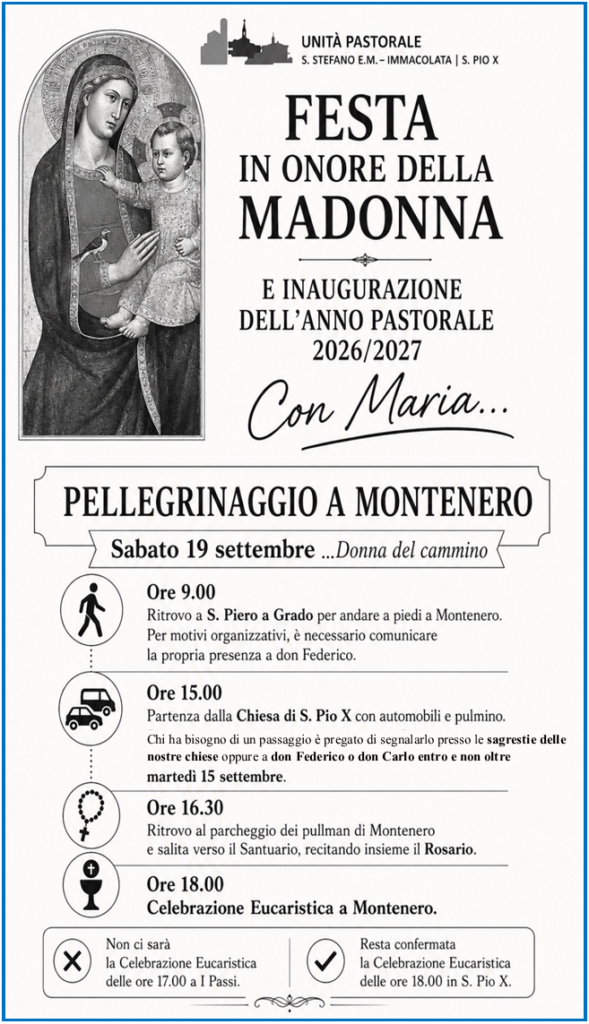 UNITÀ PASTORALE
S. STEFANO E.M. – IMMACOLATA | S. PIO X

FESTA
IN ONORE DELLA
MADONNA

E INAUGURAZIONE
DELL'ANNO PASTORALE
2026/2027

Con Maria...

PELLEGRINAGGIO A MONTENERO

Sabato 19 settembre ...Donna del cammino

Ore 9.00
Ritrovo a S. Piero a Grado per andare a piedi a Montenero. Per motivi organizzativi, è necessario comunicare la propria presenza a don Federico.

Ore 15.00
Partenza dalla Chiesa di S. Pio X con automobili e pulmino.
Chi ha bisogno di un passaggio è pregato di segnalarlo presso le sagrestie delle nostre chiese oppure a don Federico o don Carlo entro e non oltre martedì 15 settembre.

Ore 16.30
Ritrovo al parcheggio dei pullman di Montenero e salita verso il Santuario, recitando insieme il Rosario.

Ore 18.00
Celebrazione Eucaristica a Montenero.

Non ci sarà
la Celebrazione Eucaristica
delle ore 17.00 a I Passi.

Resta confermata
la Celebrazione Eucaristica
delle ore 18.00 in S. Pio X.